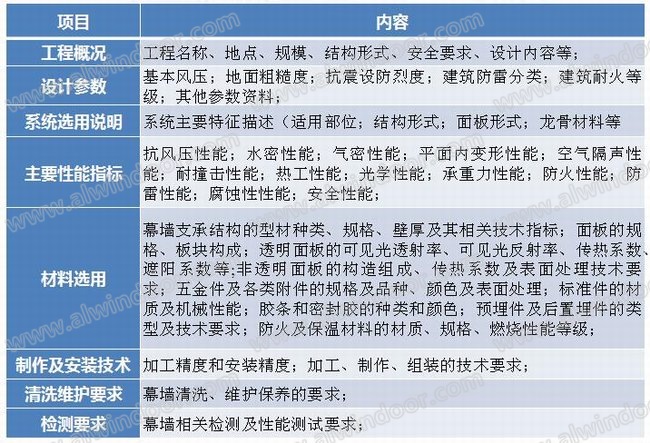 | 项目 | 内容 |
|---|---|
| 工程概况 | 工程名称、地点、规模、结构形式、安全要求、设计内容等； |
| 设计参数 | 基本风压；地面粗糙度；抗震设防烈度；建筑防雷分类；建筑耐火等级；其他参数资料； |
| 系统选用说明 | 系统主要特征描述（适用部位；结构形式；面板形式；龙骨材料等 |
| 主要性能指标 | 抗风压性能；水密性能；气密性能；平面内变形性能；空气隔声性能；耐撞击性能；热工性能；光学性能；承重力性能；防火性能；防雷性能；腐蚀性性能；安全性能； |
| 材料选用 | 幕墙支承结构的型材种类、规格、壁厚及其相关技术指标；面板的规格、板块构成；透明面板的可见光透射率、可见光反射率、传热系数、遮阳系数等;非透明面板的构造组成、传热系数及表面处理技术要求；五金件及各类附件的规格及品种、颜色及表面处理；标准件的材质及机械性能；胶条和密封胶的种类和颜色；预埋件及后置埋件的类型及技术要求；防火及保温材料的材质、规格、燃烧性能等级； |
| 制作及安装技术 | 加工精度和安装精度；加工、制作、组装的技术要求； |
| 清洗维护要求 | 幕墙清洗、维护保养的要求； |
| 检测要求 | 幕墙相关检测及性能测试要求； |

www.alwindoor.com